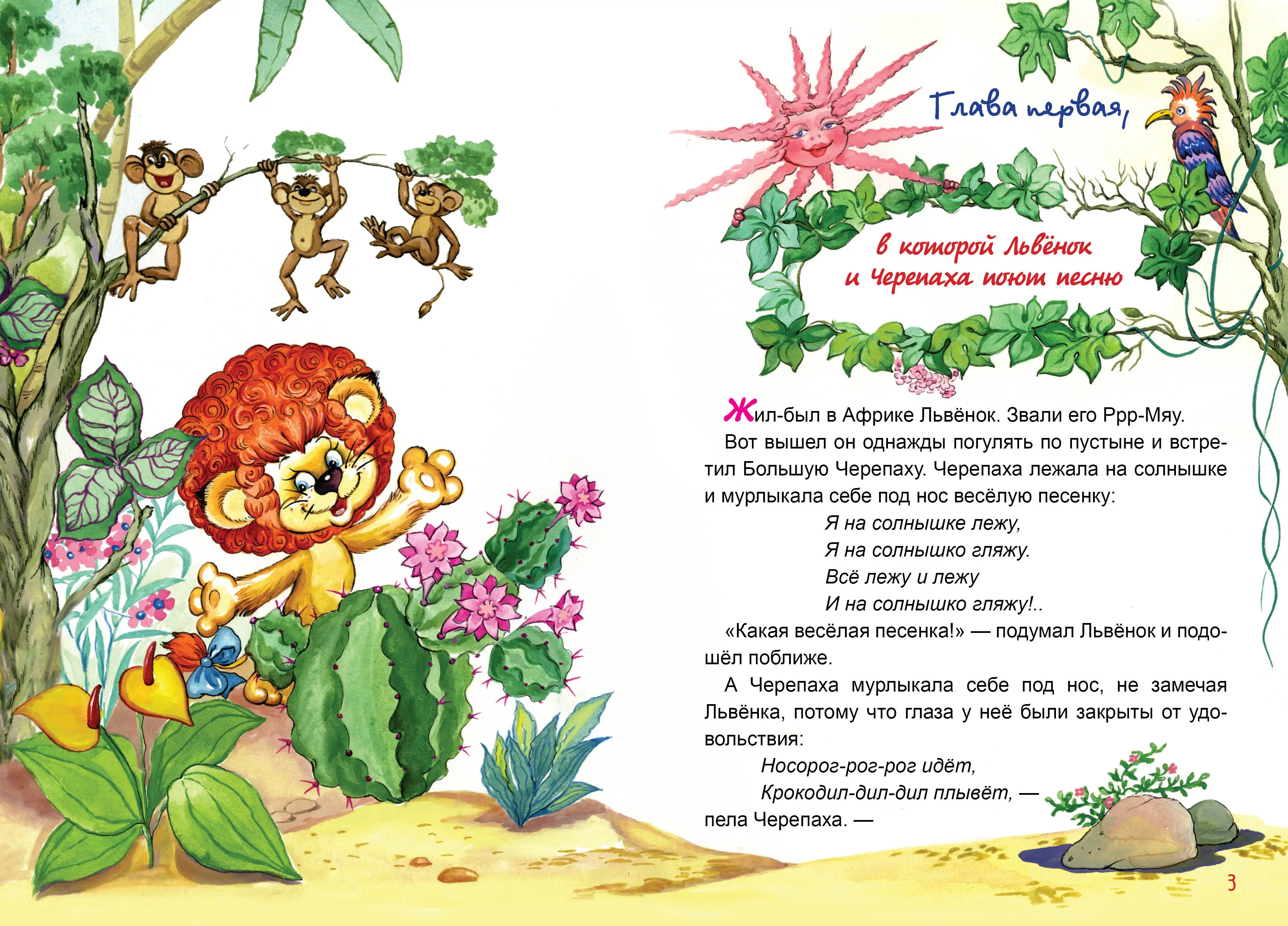 Глава первая,

в которой Львёнок и Черепаха поют песню

Жил-был в Африке Львёнок. Звали его Ррр-Мяу.

Вот вышел он однажды погулять по пустыне и встретил Большую Черепаху. Черепаха лежала на солнышке и мурлыкала себе под нос весёлую песенку:

Я на солнышке лежу,
Я на солнышко гляжу.
Всё лежу и лежу
И на солнышко гляжу!..

«Какая весёлая песенка!» — подумал Львёнок и подошёл поближе.

А Черепаха мурлыкала себе под нос, не замечая Львёнка, потому что глаза у неё были закрыты от удовольствия:

Носорог-рог-рог идёт,
Крокодил-дил-дил плывёт, —
пела Черепаха. —

3